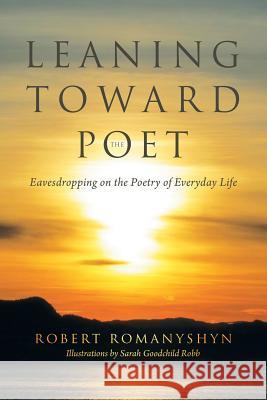 LEANING
TOWARD
THE
POET

Eavesdropping on the Poetry of Everyday Life

ROBERT ROMANYSHYN
Illustrations by Sarah Goodchild Robb

Kraina Książek